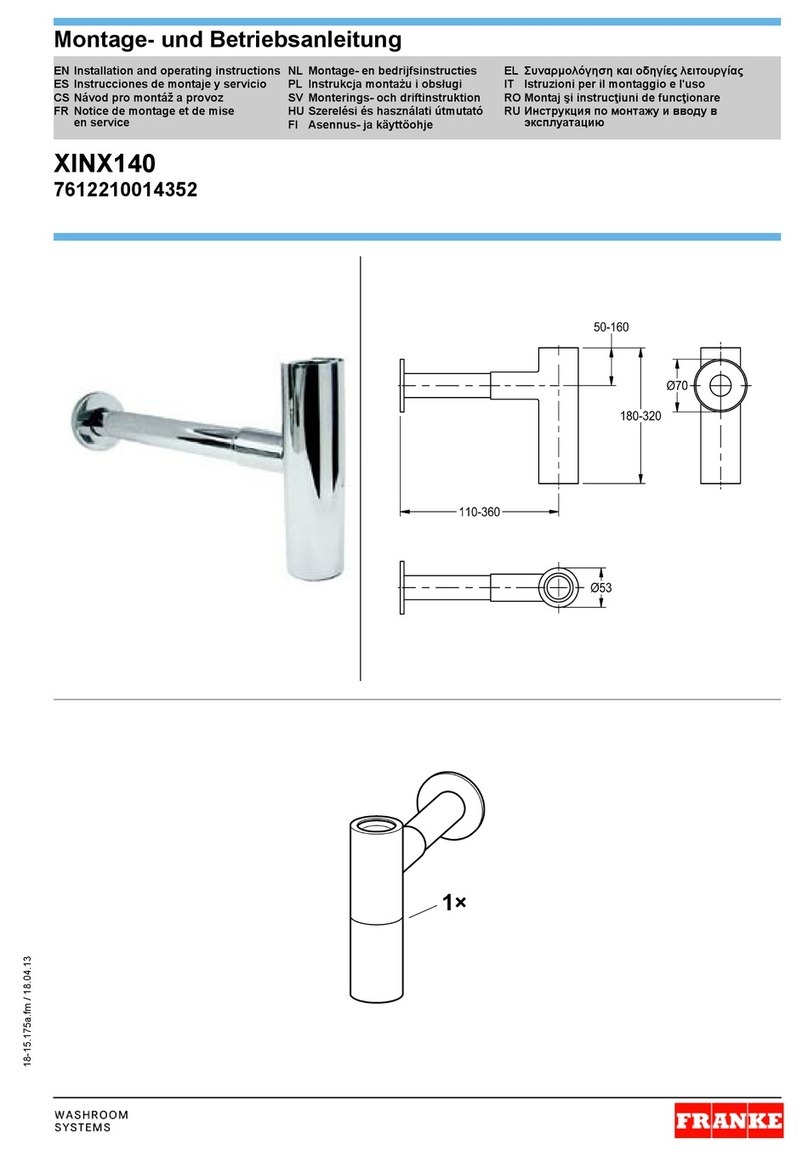 Montage- und Betriebsanleitung

EN Installation and operating instructions
ES Instrucciones de montaje y servicio
CS Návod pro montáž a provoz
FR Notice de montage et de mise en service

NL Montage- en bedrijfsinstructies
PL Instrukcja montażu i obsługi
SV Monterings- och driftinstruktion
HU Szerelési és használati útmutató
FI Asennus- ja käyttöohje

EL Συναρμολόγηση και οδηγίες λειτουργίας
IT Istruzioni per il montaggio e l'uso
RO Montaj şi instrucţiuni de funcţionare
RU Инструкция по монтажу и вводу в эксплуатацию

XINX140
7612210014352

50-160
Ø70
180-320
110-360
Ø53

1×

18-15.175a.fm / 18.04.13

WASHROOM
SYSTEMS

FRANKE